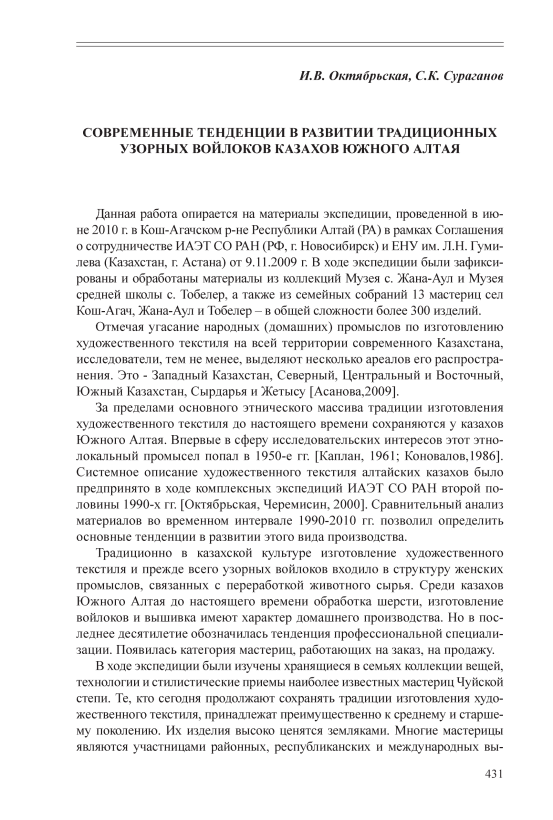 И.В. Октябрьская, С.К. Сураганов

СОВРЕМЕННЫЕ ТЕНДЕНЦИИ В РАЗВИТИИ ТРАДИЦИОННЫХ УЗОРНЫХ ВОЙЛОКОВ КАЗАХОВ ЮЖНОГО АЛТАЯ

Данная работа опирается на материалы экспедиции, проведенной в июне 2010 г. в Кош-Агачском р-не Республики Алтай (РА) в рамках Соглашения о сотрудничестве ИАЭТ СО РАН (РФ, г. Новосибирск) и ЕНУ им. Л.Н. Гумилева (Казахстан, г. Астана) от 9.11.2009 г. В ходе экспедиции были зафиксированы и обработаны материалы из коллекций Музея с. Жана-Аул и Музея средней школы с. Тобелер, а также из семейных собраний 13 мастериц сел Кош-Агач, Жана-Аул и Тобелер – в общей сложности более 300 изделий.

Отмечая угасание народных (домашних) промыслов по изготовлению художественного текстиля на всей территории современного Казахстана, исследователи, тем не менее, выделяют несколько ареалов его распространения. Это - Западный Казахстан, Северный, Центральный и Восточный, Южный Казахстан, Сырдарья и Жетысу [Асанова,2009].

За пределами основного этнического массива традиции изготовления художественного текстиля до настоящего времени сохраняются у казахов Южного Алтая. Впервые в сферу исследовательских интересов этот этнолокальный промысел попал в 1950-е гг. [Каплан, 1961; Коновалов,1986]. Системное описание художественного текстиля алтайских казахов было предпринято в ходе комплексных экспедиций ИАЭТ СО РАН второй половины 1990-х гг. [Октябрьская, Черемисин, 2000]. Сравнительный анализ материалов во временном интервале 1990-2010 гг. позволил определить основные тенденции в развитии этого вида производства.

Традиционно в казахской культуре изготовление художественного текстиля и прежде всего узорных войлоков входило в структуру женских промыслов, связанных с переработкой животного сырья. Среди казахов Южного Алтая до настоящего времени обработка шерсти, изготовление войлоков и вышивка имеют характер домашнего производства. Но в последнее десятилетие обозначилась тенденция профессиональной специализации. Появилась категория мастериц, работающих на заказ, на продажу.

В ходе экспедиции были изучены хранящиеся в семьях коллекции вещей, технологии и стилистические приемы наиболее известных мастериц Чуйской степи. Те, кто сегодня продолжают сохранять традиции изготовления художественного текстиля, принадлежат преимущественно к среднему и старшему поколению. Их изделия высоко ценятся земляками. Многие мастерицы являются участницами районных, республиканских и международных вы-

431